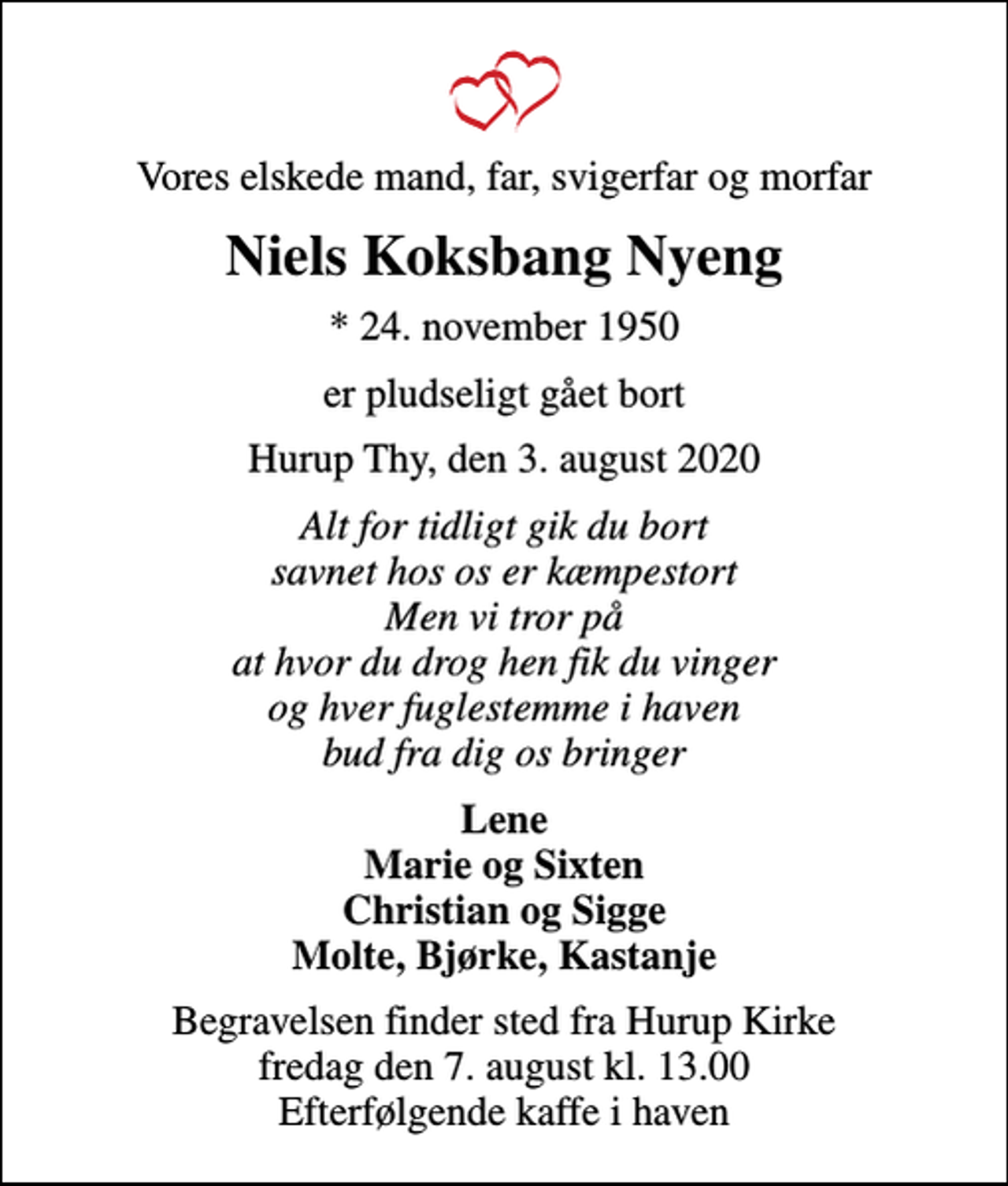 Vores elskede mand, far, svigerfar og morfar

Niels Koksbang Nyeng

* 24. november 1950

er pludseligt gået bort

Hurup Thy, den 3. august 2020

Alt for tidligt gik du bort
savnet hos os er kæmpestort
Men vi tror på
at hvor du drog hen fik du vinger
og hver fuglestemme i haven
bud fra dig os bringer

Lene
Marie og Sixten
Christian og Sigge
Molte, Bjørke, Kastanje

Begravelsen finder sted fra Hurup Kirke
fredag den 7. august kl. 13.00
Efterfølgende kaffe i haven